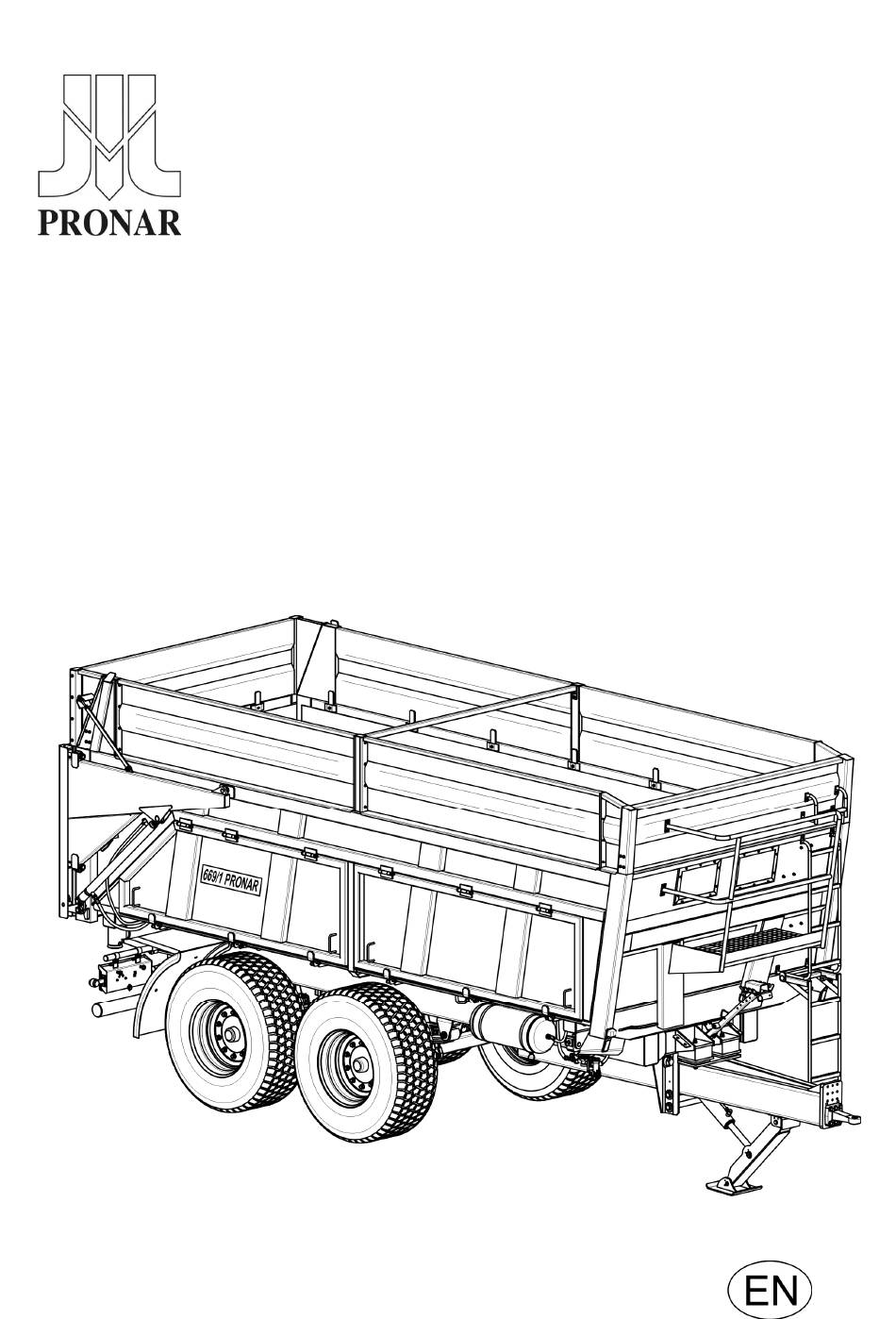 PRONAR

669/1 PRONAR

EN